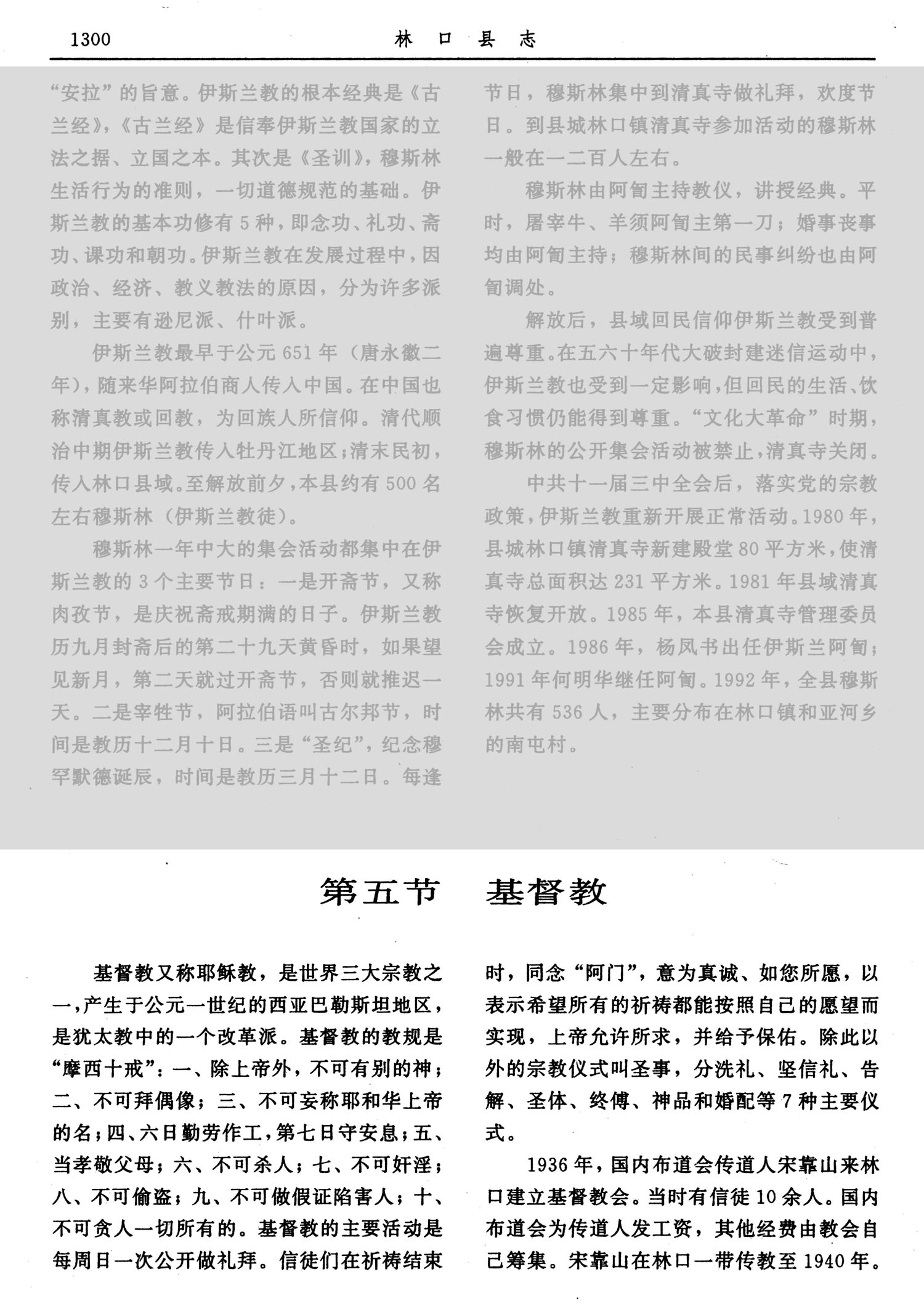 1300　林口县志

“安拉”的旨意。伊斯兰教的根本经典是《古兰经》，《古兰经》是信奉伊斯兰教国家的立法之据、立国之本。其次是《圣训》，穆斯林生活行为的准则，一切道德规范的基础。伊斯兰教的基本功修有5种，即念功、礼功、斋功、课功和朝功。伊斯兰教在发展过程中，因政治、经济、教义教法的原因，分为许多派别，主要有逊尼派、什叶派。

伊斯兰教最早于公元651年（唐永徽二年），随来华阿拉伯商人传入中国。在中国也称清真教或回教，为回族人所信仰。清代顺治中期伊斯兰教传入牡丹江地区；清末民初，传入林口县域。至解放前夕，本县约有500名左右穆斯林（伊斯兰教徒）。

穆斯林一年中大的集会活动都集中在伊斯兰教的3个主要节日：一是开斋节，又称肉孜节，是庆祝斋戒期满的日子。伊斯兰教历九月封斋后的第二十九天黄昏时，如果望见新月，第二天就过开斋节，否则就推迟一天。二是宰牲节，阿拉伯语叫古尔邦节，时间是教历十二月十日。三是“圣纪”，纪念穆罕默德诞辰，时间是教历三月十二日。每逢节日，穆斯林集中到清真寺做礼拜，欢度节日。到县城林口镇清真寺参加活动的穆斯林一般在一二百人左右。

穆斯林由阿訇主持教仪，讲授经典。平时，屠宰牛、羊须阿訇主第一刀；婚事丧事均由阿訇主持；穆斯林间的民事纠纷也由阿訇调处。

解放后，县域回民信仰伊斯兰教受到普遍尊重。在五六十年代大破封建迷信运动中，伊斯兰教也受到一定影响，但回民的生活、饮食习惯仍能得到尊重。“文化大革命”时期，穆斯林的公开集会活动被禁止，清真寺关闭。

中共十一届三中全会后，落实党的宗教政策，伊斯兰教重新开展正常活动。1980年，县城林口镇清真寺新建殿堂80平方米，使清真寺总面积达231平方米。1981年县域清真寺恢复开放。1985年，本县清真寺管理委员会成立。1986年，杨凤书出任伊斯兰阿訇；1991年何明华继任阿訇。1992年，全县穆斯林共有536人，主要分布在林口镇和亚河乡的南屯村。

第五节　基督教

基督教又称耶稣教，是世界三大宗教之一，产生于公元一世纪的西亚巴勒斯坦地区，是犹太教中的一个改革派。基督教的教规是“摩西十戒”：一、除上帝外，不可有别的神；二、不可拜偶像；三、不可妄称耶和华上帝的名；四、六日勤劳作工，第七日守安息；五、当孝敬父母；六、不可杀人；七、不可奸淫；八、不可偷盗；九、不可做假证陷害人；十、不可贪人一切所有的。基督教的主要活动是每周日一次公开做礼拜。信徒们在祈祷结束时，同念“阿门”，意为真诚、如您所愿，以表示希望所有的祈祷都能按照自己的愿望而实现，上帝允许所求，并给予保佑。除此以外的宗教仪式叫圣事，分洗礼、坚信礼、告解、圣体、终傅、神品和婚配等7种主要仪式。

1936年，国内布道会传道人宋靠山来林口建立基督教会。当时有信徒10余人。国内布道会为传道人发工资，其他经费由教会自己筹集。宋靠山在林口一带传教至1940年。